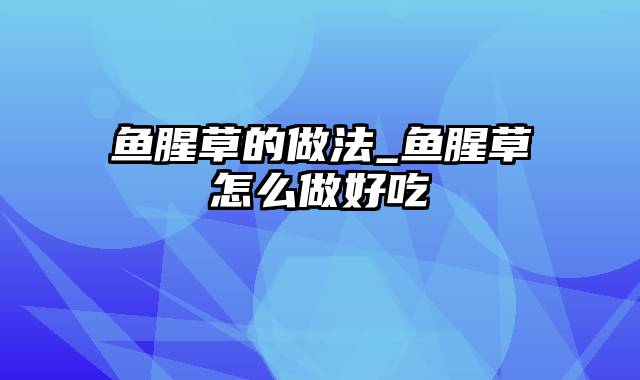 鱼腥草的做法_鱼腥草怎么做好吃